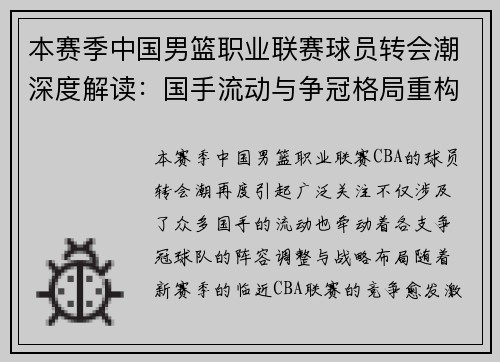 本赛季中国男篮职业联赛球员转会潮深度解读：国手流动与争冠格局重构

本赛季中国男篮职业联赛CBA的球员转会潮再度引起广泛关注不仅涉及了众多国手的流动也牵动着各支争冠球队的阵容调整与战略布局随着新赛季的临近CBA联赛的竞争愈发激